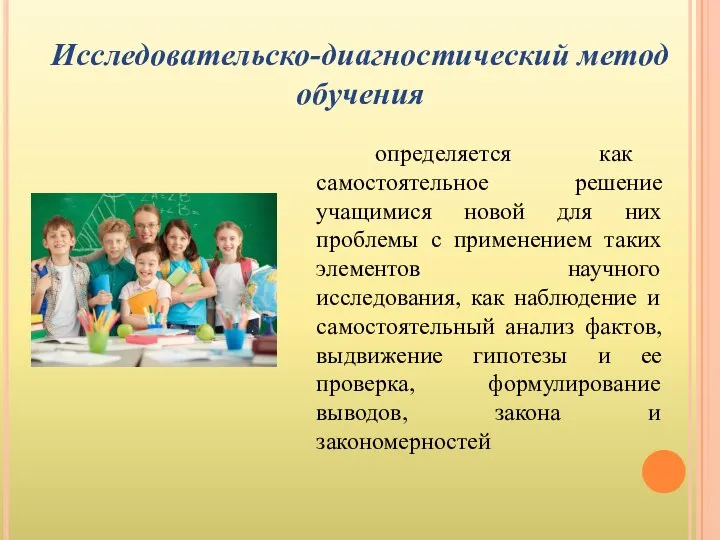 Исследовательско-диагностический метод обучения

определяется как самостоятельное решение учащимися новой для них проблемы с применением таких элементов научного исследования, как наблюдение и самостоятельный анализ фактов, выдвижение гипотезы и ее проверка, формулирование выводов, закона и закономерностей